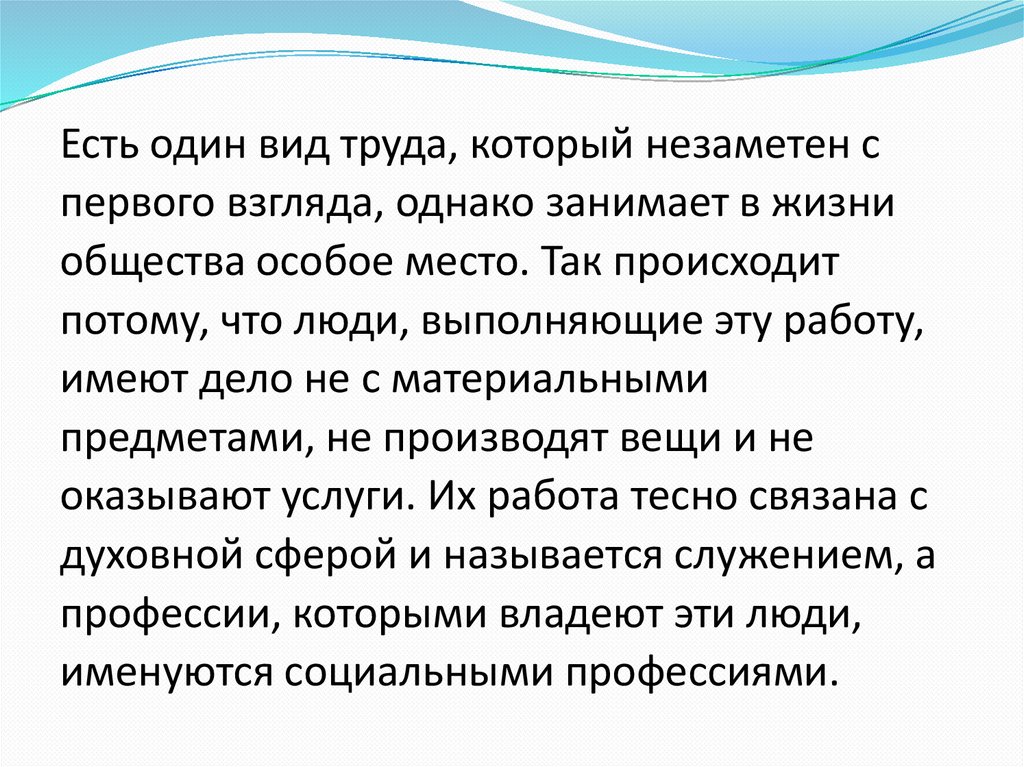 Есть один вид труда, который незаметен с первого взгляда, однако занимает в жизни общества особое место. Так происходит потому, что люди, выполняющие эту работу, имеют дело не с материальными предметами, не производят вещи и не оказывают услуги. Их работа тесно связана с духовной сферой и называется служением, а профессии, которыми владеют эти люди, именуются социальными профессиями.